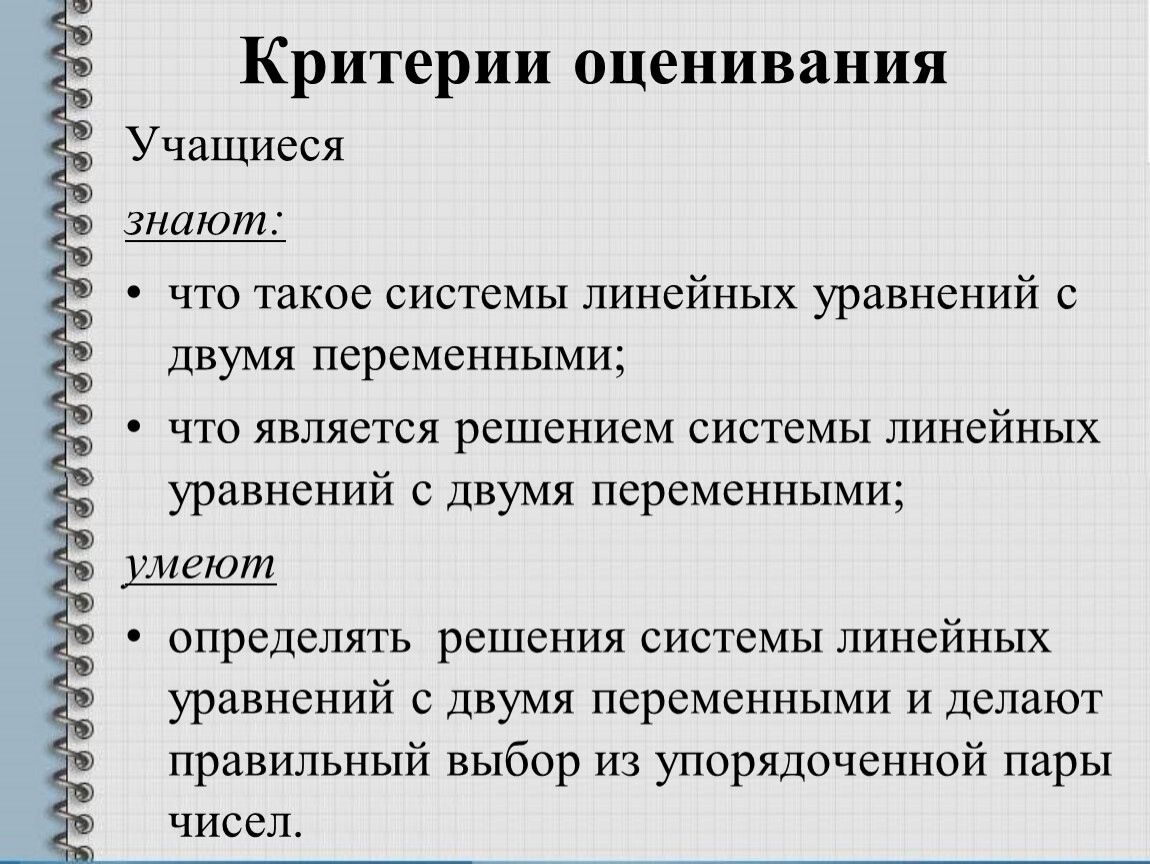 Критерии оценивания

Учащиеся

знают:

• что такое системы линейных уравнений с двумя переменными;

• что является решением системы линейных уравнений с двумя переменными;

умеют

• определять решения системы линейных уравнений с двумя переменными и делают правильный выбор из упорядоченной пары чисел.